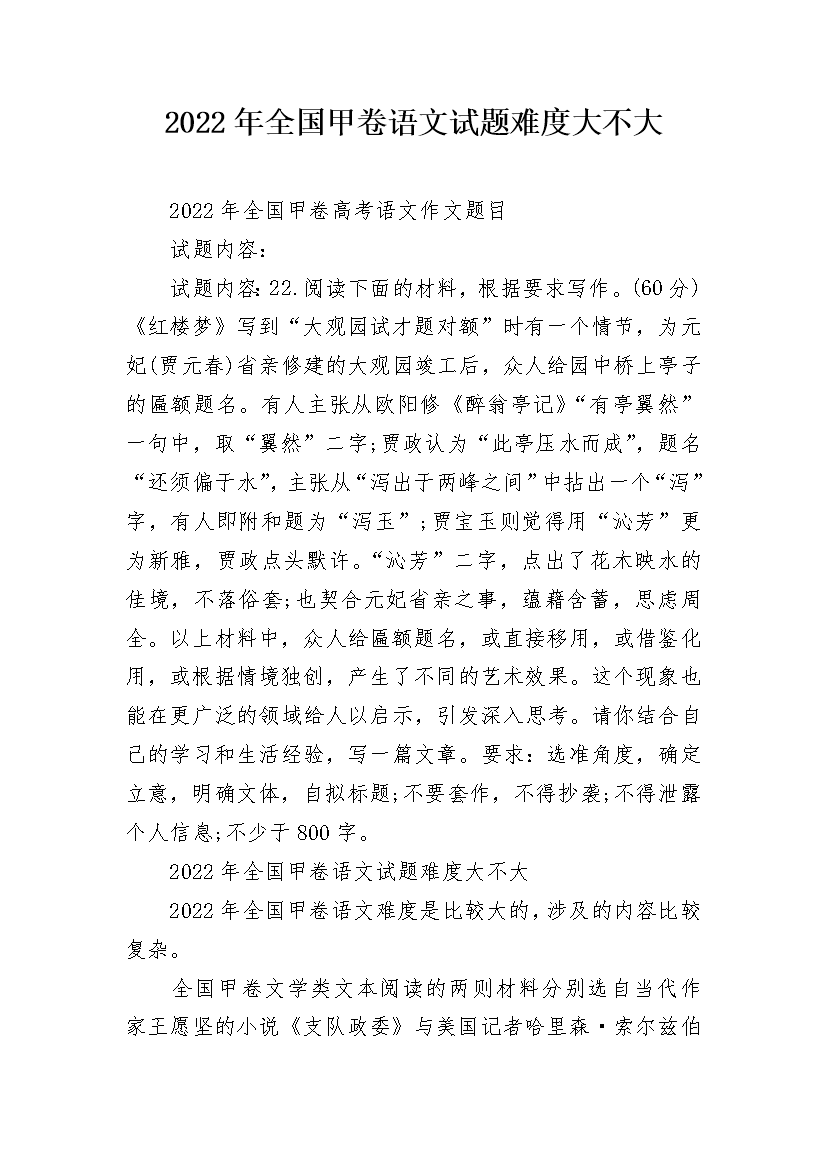 2022年全国甲卷语文试题难度大不大

2022年全国甲卷高考语文作文题目

试题内容：

试题内容：22.阅读下面的材料，根据要求写作。(60分)《红楼梦》写到“大观园试才题对额”时有一个情节，为元妃(贾元春)省亲修建的大观园竣工后，众人给园中桥上亭子的匾额题名。有人主张从欧阳修《醉翁亭记》“有亭翼然”一句中，取“翼然”二字;贾政认为“此亭压水而成”，题名“还须偏于水”，主张从“泻出于两峰之间”中拈出一个“泻”字，有人即附和题为“泻玉”；贾宝玉则觉得用“沁芳”更为新雅，贾政点头默许。“沁芳”二字，点出了花木映水的佳境，不落俗套;也契合元妃省亲之事，蕴藉含蓄，思虑周全。以上材料中，众人给匾额题名，或直接移用，或借鉴化用，或根据情境独创，产生了不同的艺术效果。这个现象也能在更广泛的领域给人以启示，引发深入思考。请你结合自己的学习和生活经验，写一篇文章。要求：选准角度，确定立意，明确文体，自拟标题;不要套作，不得抄袭;不得泄露个人信息;不少于800字。

2022年全国甲卷语文试题难度大不大

2022年全国甲卷语文难度是比较大的，涉及的内容比较复杂。

全国甲卷文学类文本阅读的两则材料分别选自当代作家王愿坚的小说《支队政委》与美国记者哈里森·索尔兹伯